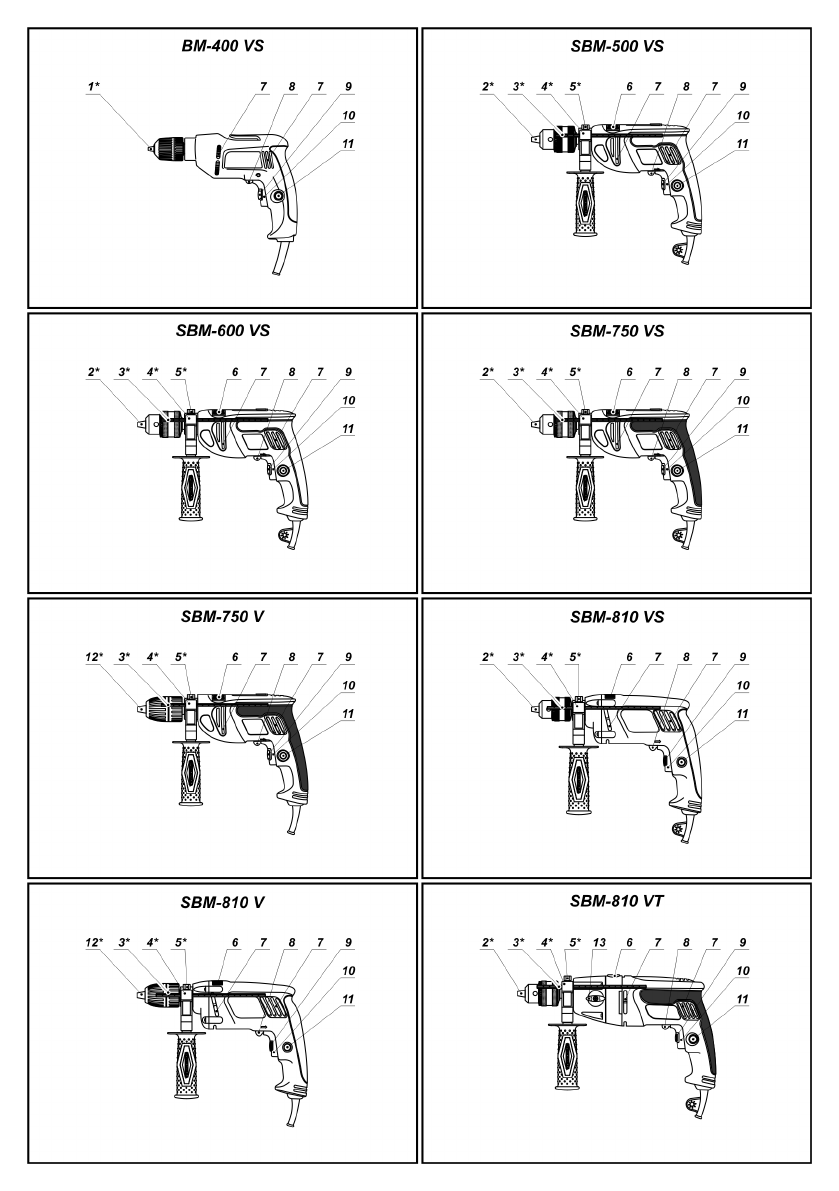 BM-400 VS

1* 7 8 7 9 10 11

SBM-500 VS

2* 3* 4* 5* 6 7 8 7 9 10 11

SBM-600 VS

2* 3* 4* 5* 6 7 8 7 9 10 11

SBM-750 VS

2* 3* 4* 5* 6 7 8 7 9 10 11

SBM-750 V

12* 3* 4* 5* 6 7 8 7 9 10 11

SBM-810 VS

2* 3* 4* 5* 6 7 8 7 9 10 11

SBM-810 V

12* 3* 4* 5* 6 7 8 7 9 10 11

SBM-810 VT

2* 3* 4* 5* 13 6 7 8 7 9 10 11